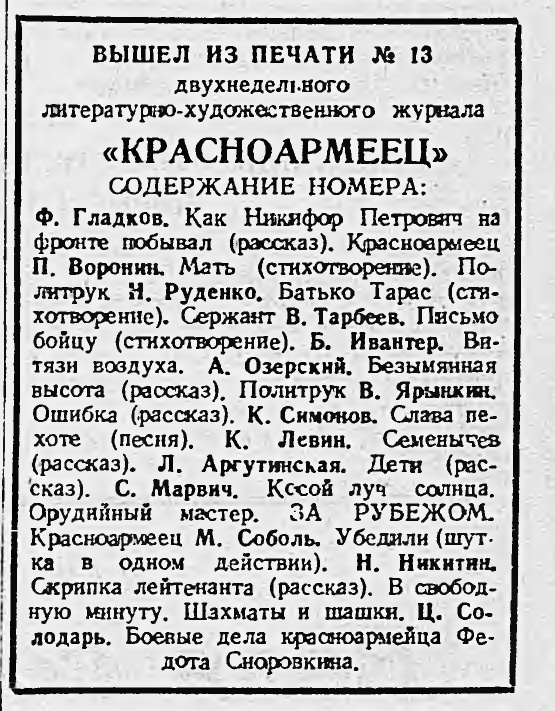 ВЫШЕЛ ИЗ ПЕЧАТИ № 13
двухнедельного
литературно-художественного журнала
«КРАСНОАРМЕЕЦ»
СОДЕРЖАНИЕ НОМЕРА:

Ф. Гладков. Как Никифор Петрович на фронте побывал (рассказ). Красноармеец П. Воронин. Мать (стихотворение). Политрук Н. Руденко. Батько Тарас (стихотворение). Сержант В. Тарбеев. Письмо бойцу (стихотворение). Б. Ивантер. Витязи воздуха. А. Озерский. Безымянная высота (рассказ). Политрук В. Ярынкин. Ошибка (рассказ). К. Симонов. Слава пехоте (песня). К. Левин. Семенычев (рассказ). Л. Аргутинская. Дети (рассказ). С. Марвич. Косой луч солнца. Орудийный мастер. ЗА РУБЕЖОМ. Красноармеец М. Соболь. Убедили (шутка в одном действии). Н. Никитин. Скрипка лейтенанта (рассказ). В свободную минуту. Шахматы и шашки. Ц. Солодарь. Боевые дела красноармейца Федота Сноровкина.